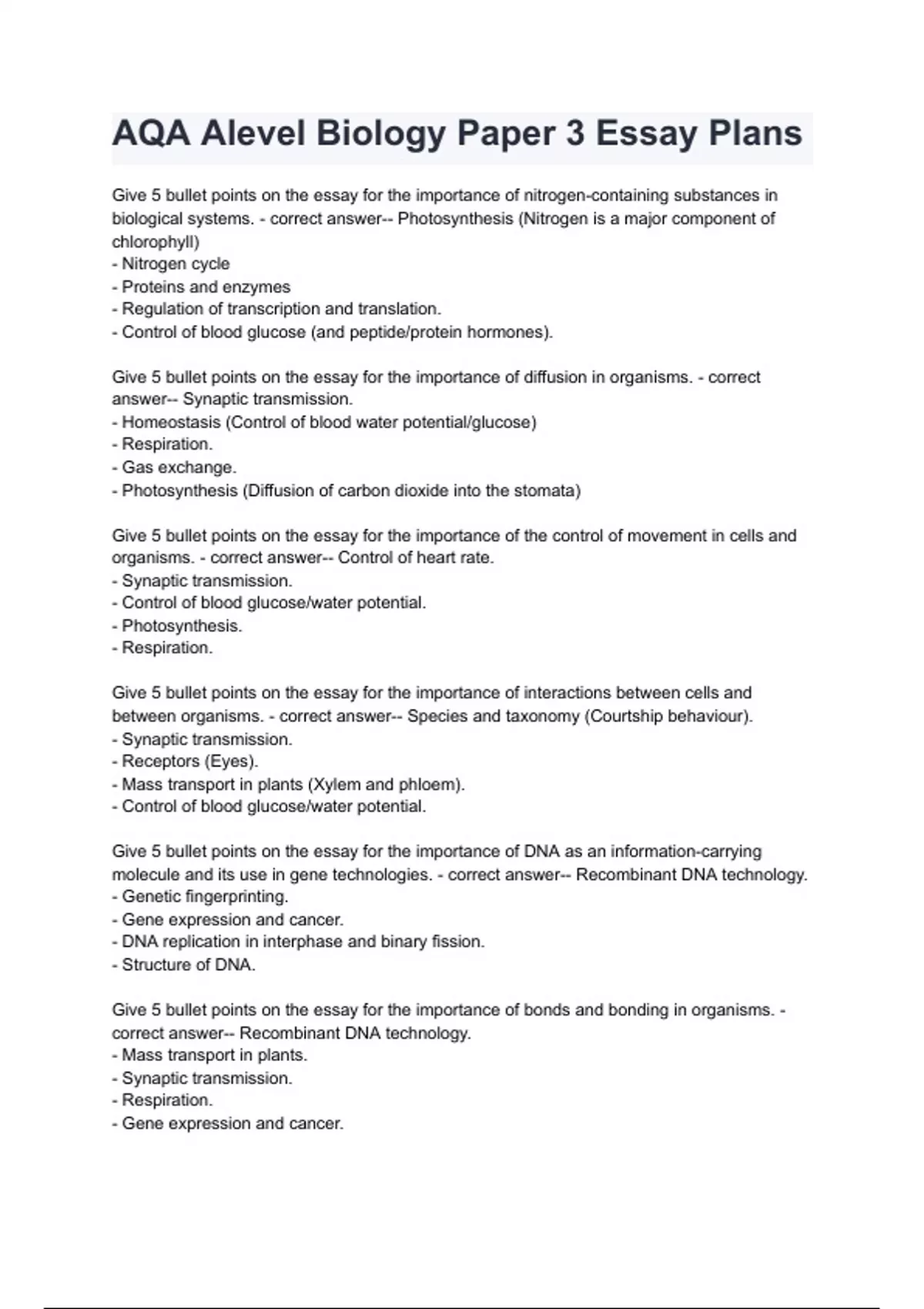 AQA Alevel Biology Paper 3 Essay Plans

Give 5 bullet points on the essay for the importance of nitrogen-containing substances in biological systems. - correct answer-- Photosynthesis (Nitrogen is a major component of chlorophyll)
- Nitrogen cycle
- Proteins and enzymes
- Regulation of transcription and translation.
- Control of blood glucose (and peptide/protein hormones).

Give 5 bullet points on the essay for the importance of diffusion in organisms. - correct answer-- Synaptic transmission.
- Homeostasis (Control of blood water potential/glucose)
- Respiration.
- Gas exchange.
- Photosynthesis (Diffusion of carbon dioxide into the stomata)

Give 5 bullet points on the essay for the importance of the control of movement in cells and organisms. - correct answer-- Control of heart rate.
- Synaptic transmission.
- Control of blood glucose/water potential.
- Photosynthesis.
- Respiration.

Give 5 bullet points on the essay for the importance of interactions between cells and between organisms. - correct answer-- Species and taxonomy (Courtship behaviour).
- Synaptic transmission.
- Receptors (Eyes).
- Mass transport in plants (Xylem and phloem).
- Control of blood glucose/water potential.

Give 5 bullet points on the essay for the importance of DNA as an information-carrying molecule and its use in gene technologies. - correct answer-- Recombinant DNA technology.
- Genetic fingerprinting.
- Gene expression and cancer.
- DNA replication in interphase and binary fission.
- Structure of DNA.

Give 5 bullet points on the essay for the importance of bonds and bonding in organisms. - correct answer-- Recombinant DNA technology.
- Mass transport in plants.
- Synaptic transmission.
- Respiration.
- Gene expression and cancer.